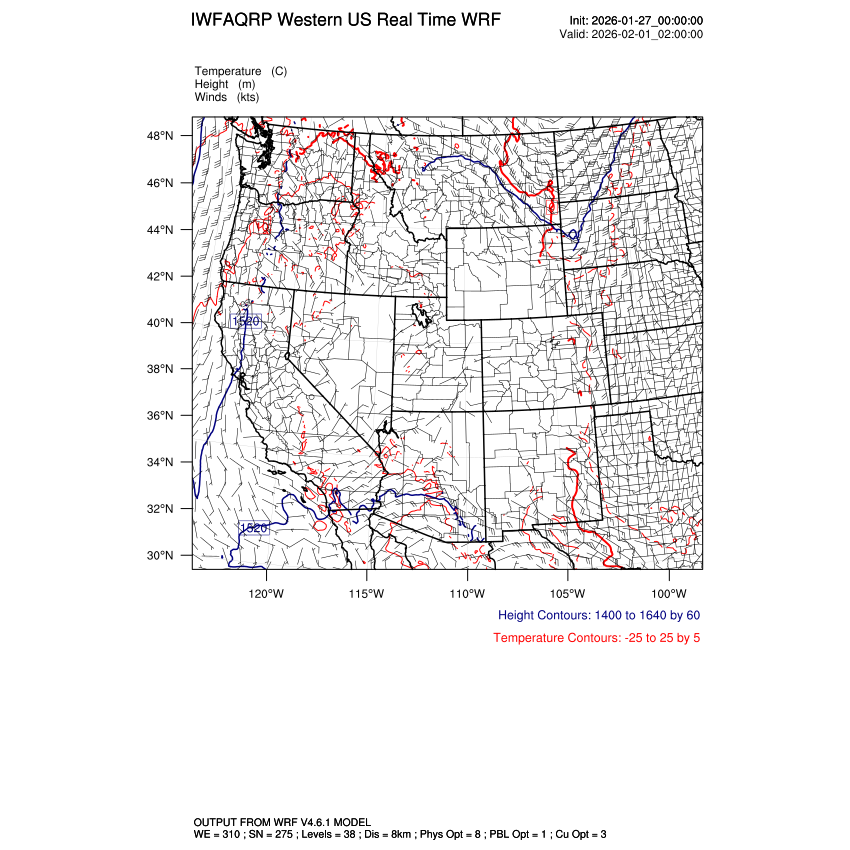 IWFAQRP Western US Real Time WRF

Init: 2026-01-27_00:00:00
Valid: 2026-02-01_02:00:00

Temperature (C)
Height (m)
Winds (kts)

48°N
46°N
44°N
42°N
40°N
38°N
36°N
34°N
32°N
30°N

1520
1520

120°W 115°W 110°W 105°W 100°W

Height Contours: 1400 to 1640 by 60

Temperature Contours: -25 to 25 by 5

OUTPUT FROM WRF V4.6.1 MODEL
WE = 310 ; SN = 275 ; Levels = 38 ; Dis = 8km ; Phys Opt = 8 ; PBL Opt = 1 ; Cu Opt = 3